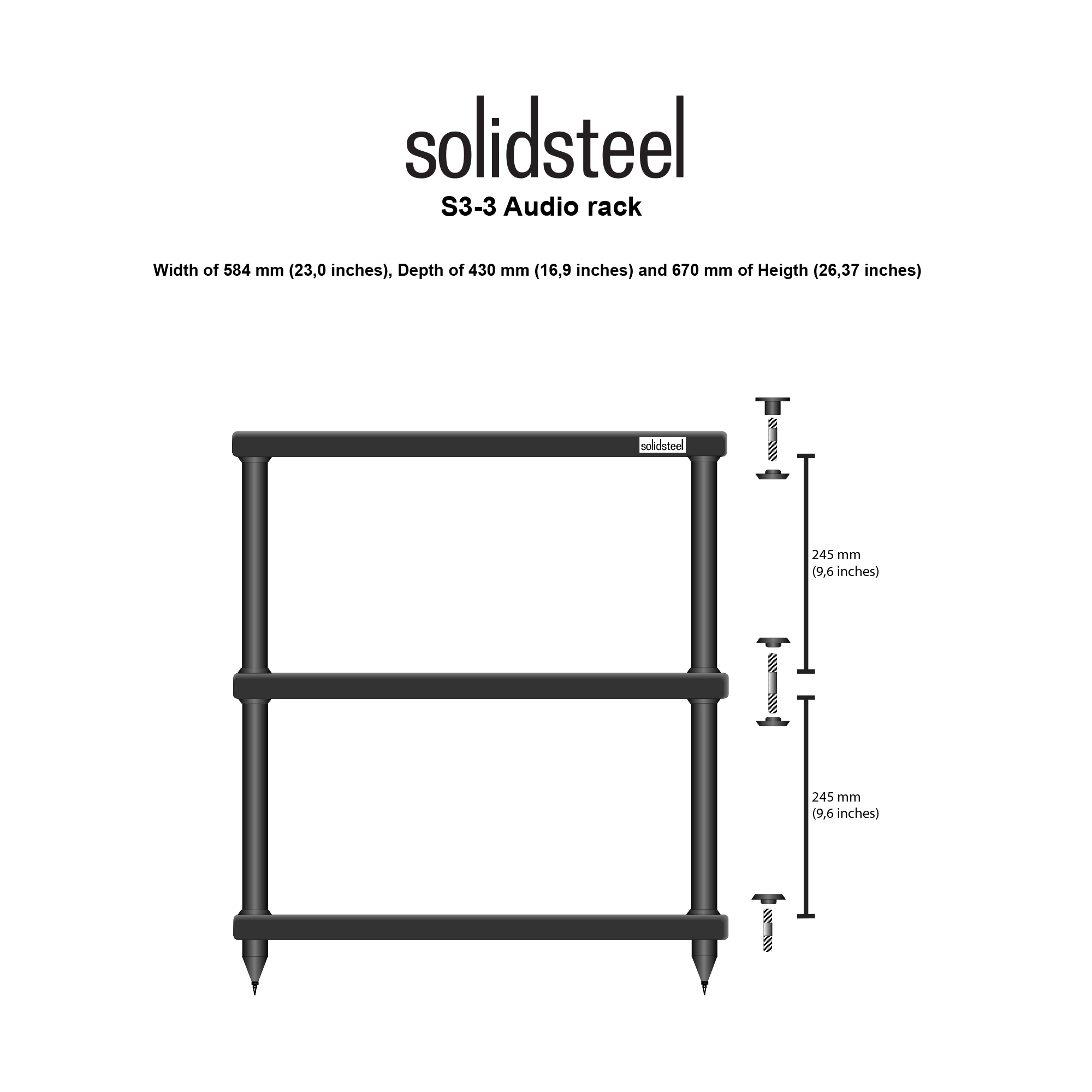 solidsteel
S3-3 Audio rack

Width of 584 mm (23,0 inches), Depth of 430 mm (16,9 inches) and 670 mm of Heigth (26,37 inches)

solidsteel

245 mm
(9,6 inches)

245 mm
(9,6 inches)